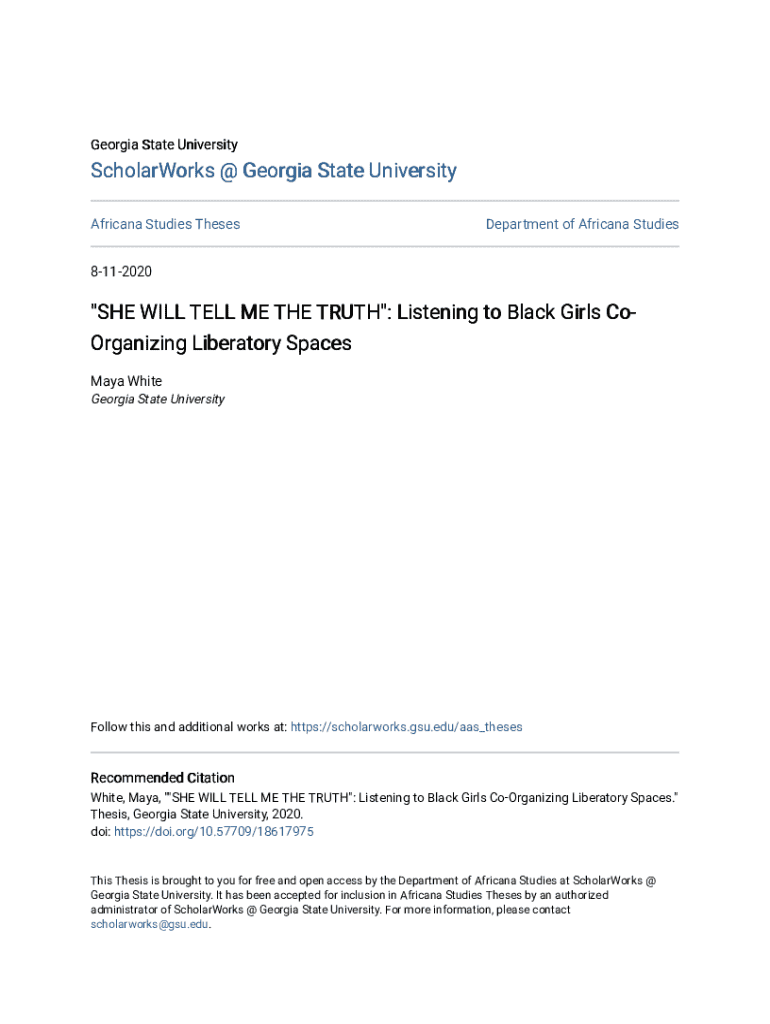 Georgia State University

ScholarWorks @ Georgia State University

Africana Studies Theses

Department of Africana Studies

8-11-2020

"SHE WILL TELL ME THE TRUTH": Listening to Black Girls Co-Organizing Liberatory Spaces

Maya White
Georgia State University

Follow this and additional works at: https://scholarworks.gsu.edu/aas_theses

Recommended Citation
White, Maya, ""SHE WILL TELL ME THE TRUTH": Listening to Black Girls Co-Organizing Liberatory Spaces." Thesis, Georgia State University, 2020.
doi: https://doi.org/10.57709/18617975

This Thesis is brought to you for free and open access by the Department of Africana Studies at ScholarWorks @ Georgia State University. It has been accepted for inclusion in Africana Studies Theses by an authorized administrator of ScholarWorks @ Georgia State University. For more information, please contact scholarworks@gsu.edu.